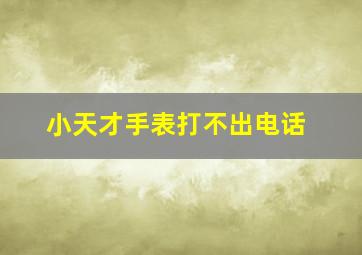 小天才手表打不出电话